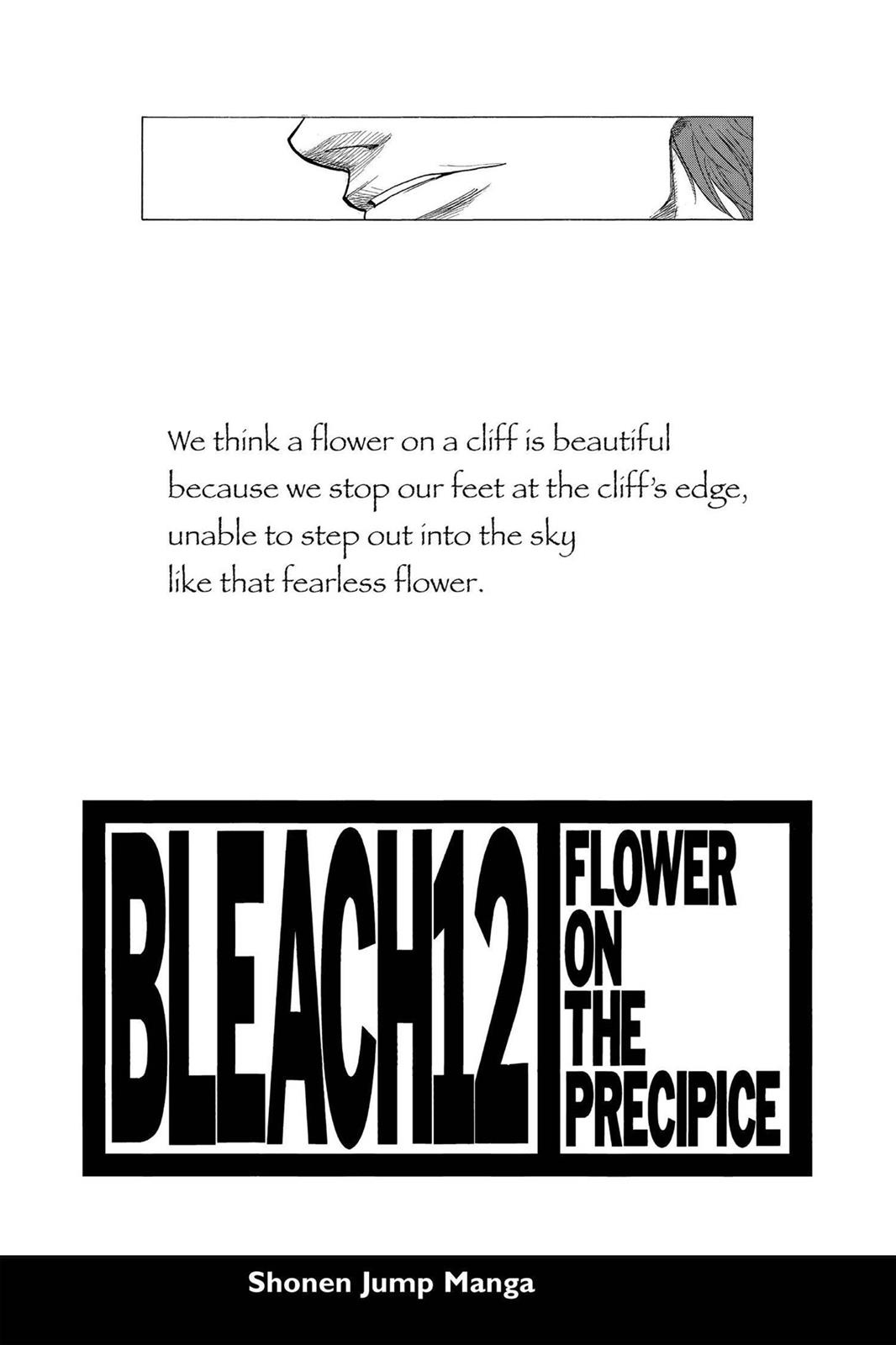 We think a flower on a cliff is beautiful
because we stop our feet at the cliff's edge,
unable to step out into the sky
like that fearless flower.

BLEACH12

FLOWER ON THE PRECIPICE

Shonen Jump Manga